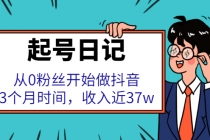 起号日记

从0粉丝开始做抖音
3个月时间，收入近37w